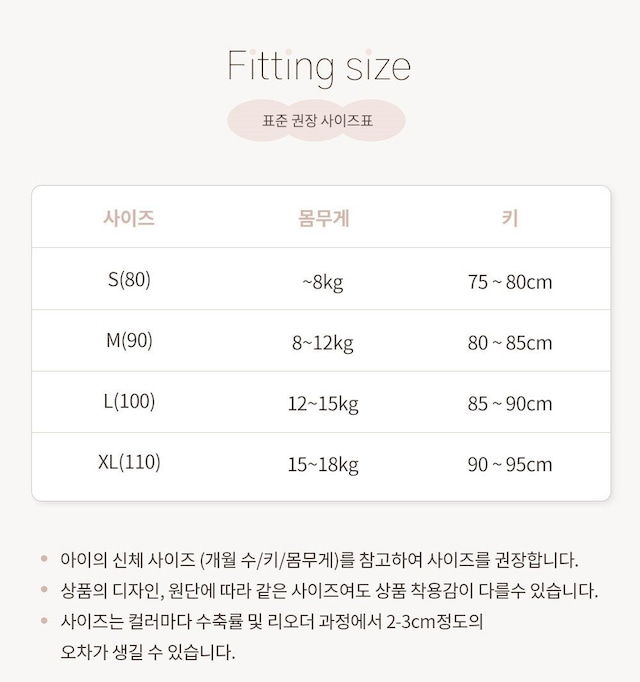 Fitting size

표준 권장 사이즈표

| 사이즈 | 몸무게 | 키 |
|---|---|---|
| S(80) | ~8kg | 75 ~ 80cm |
| M(90) | 8~12kg | 80 ~ 85cm |
| L(100) | 12~15kg | 85 ~ 90cm |
| XL(110) | 15~18kg | 90 ~ 95cm |

• 아이의 신체 사이즈 (개월 수/키/몸무게)를 참고하여 사이즈를 권장합니다.
• 상품의 디자인, 원단에 따라 같은 사이즈여도 상품 착용감이 다를수 있습니다.
• 사이즈는 컬러마다 수축률 및 리오더 과정에서 2-3cm정도의 오차가 생길 수 있습니다.